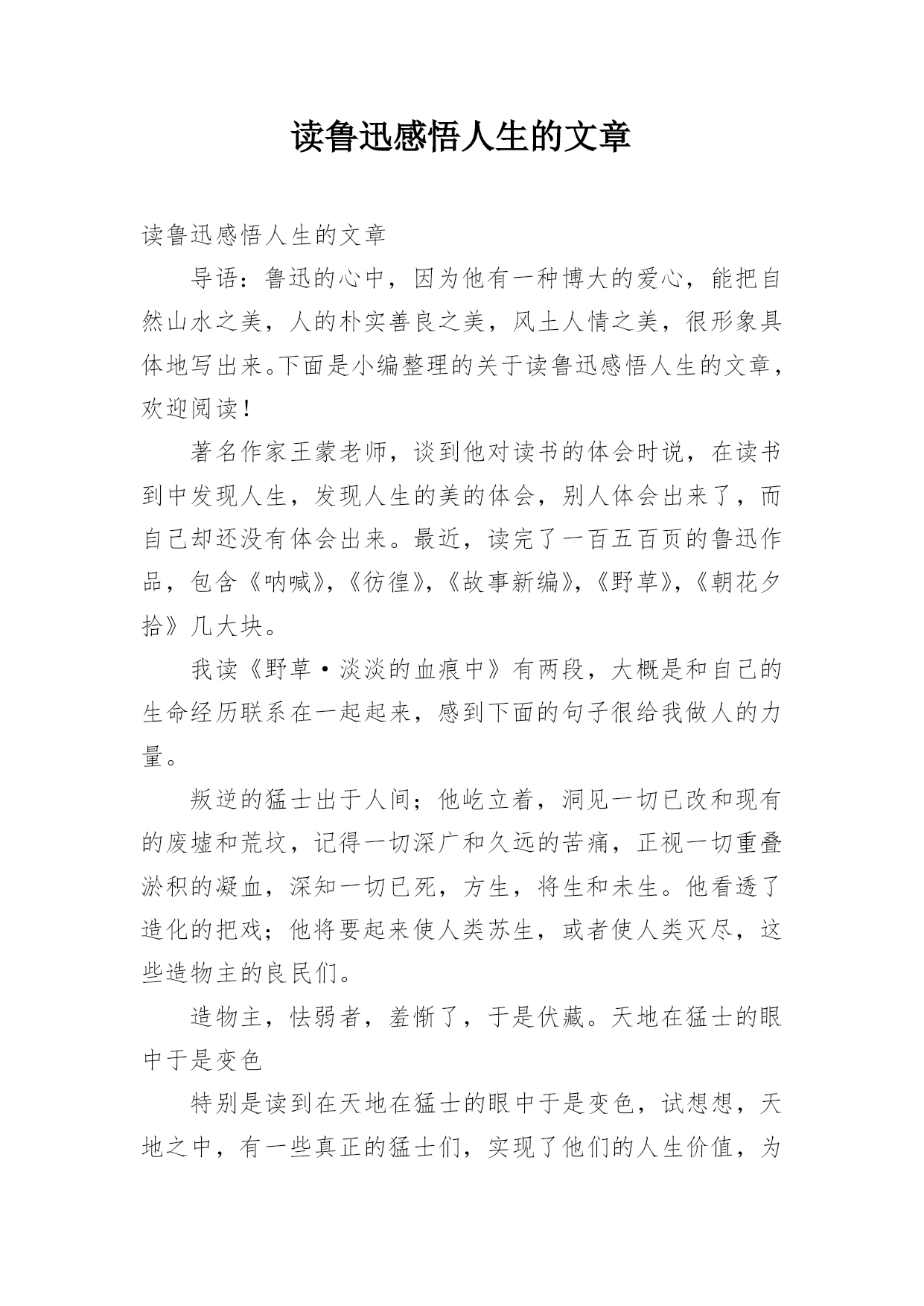 读鲁迅感悟人生的文章

读鲁迅感悟人生的文章

导语：鲁迅的心中，因为他有一种博大的爱心，能把自然山水之美，人的朴实善良之美，风土人情之美，很形象具体地写出来。下面是小编整理的关于读鲁迅感悟人生的文章，欢迎阅读！

著名作家王蒙老师，谈到他对读书的体会时说，在读书到中发现人生，发现人生的美的体会，别人体会出来了，而自己却还没有体会出来。最近，读完了一百五百页的鲁迅作品，包含《呐喊》，《彷徨》，《故事新编》，《野草》，《朝花夕拾》几大块。

我读《野草·淡淡的血痕中》有两段，大概是和自己的生命经历联系在一起起来，感到下面的句子很给我做人的力量。

叛逆的猛士出于人间；他屹立着，洞见一切已改和现有的废墟和荒坟，记得一切深广和久远的苦痛，正视一切重叠淤积的凝血，深知一切已死，方生，将生和未生。他看透了造化的把戏；他将要起来使人类苏生，或者使人类灭尽，这些造物主的良民们。

造物主，怯弱者，羞惭了，于是伏藏。天地在猛士的眼中于是变色

特别是读到在天地在猛士的眼中于是变色，试想想，天地之中，有一些真正的猛士们，实现了他们的人生价值，为